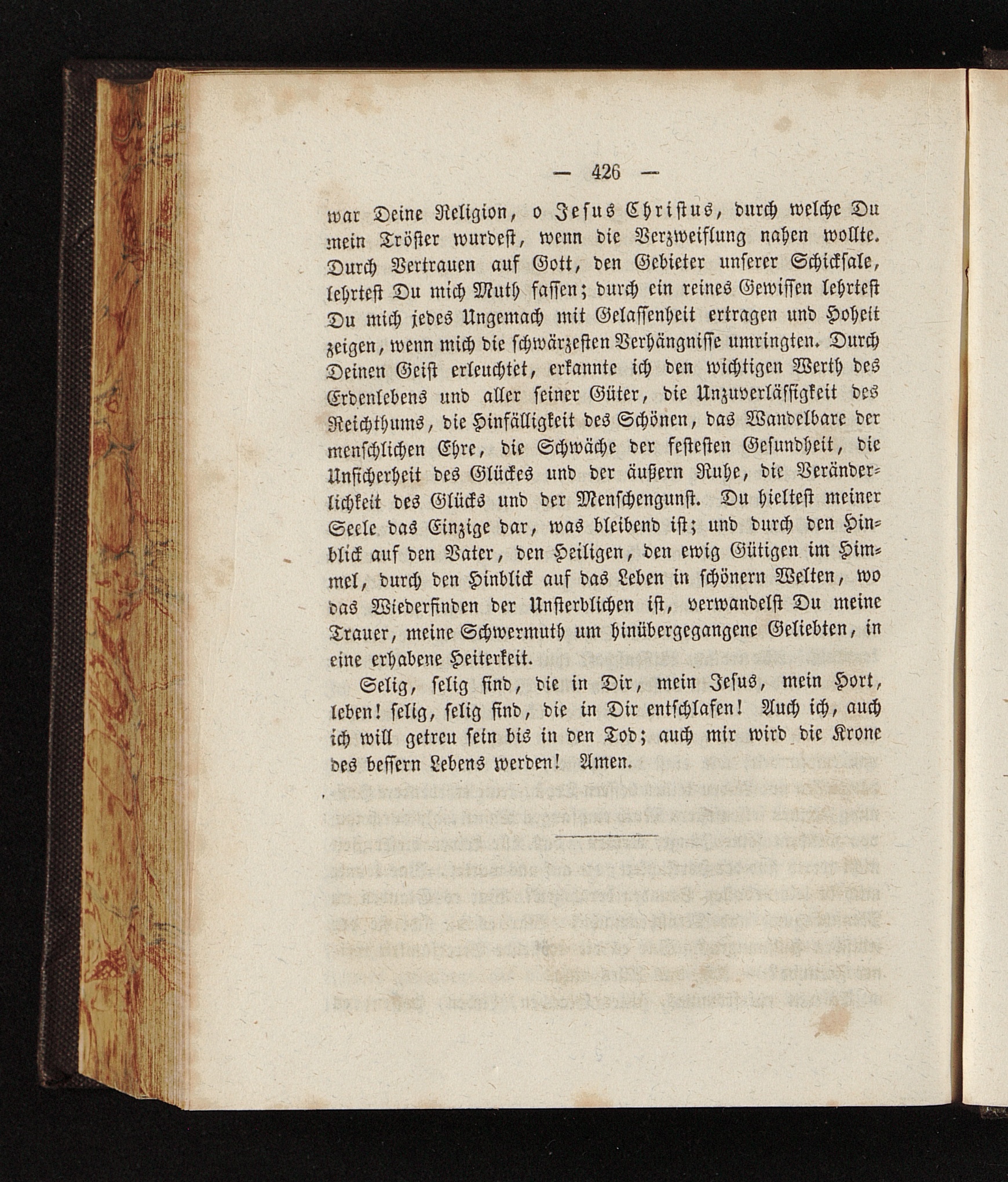 — 426 —

war Deine Religion, o Jesus Christus, durch welche Du mein Tröster wurdest, wenn die Verzweiflung nahen wollte. Durch Vertrauen auf Gott, den Gebieter unserer Schicksale, lehrtest Du mich Muth fassen; durch ein reines Gewissen lehrtest Du mich jedes Ungemach mit Gelassenheit ertragen und Hoheit zeigen, wenn mich die schwärzesten Verhängnisse umringten. Durch Deinen Geist erleuchtet, erkannte ich den wichtigen Werth des Erdenlebens und aller seiner Güter, die Unzuverlässigkeit des Reichthums, die Hinfälligkeit des Schönen, das Wandelbare der menschlichen Ehre, die Schwäche der festesten Gesundheit, die Unsicherheit des Glückes und der äußern Ruhe, die Veränderlichkeit des Glücks und der Menschengunst. Du hieltest meiner Seele das Einzige dar, was bleibend ist; und durch den Hinblick auf den Vater, den Heiligen, den ewig Gütigen im Himmel, durch den Hinblick auf das Leben in schönern Welten, wo das Wiederfinden der Unsterblichen ist, verwandelst Du meine Trauer, meine Schwermuth um hinübergegangene Geliebten, in eine erhabene Heiterkeit.

Selig, selig sind, die in Dir, mein Jesus, mein Hort, leben! selig, selig sind, die in Dir entschlafen! Auch ich, auch ich will getreu sein bis in den Tod; auch mir wird die Krone des bessern Lebens werden! Amen.